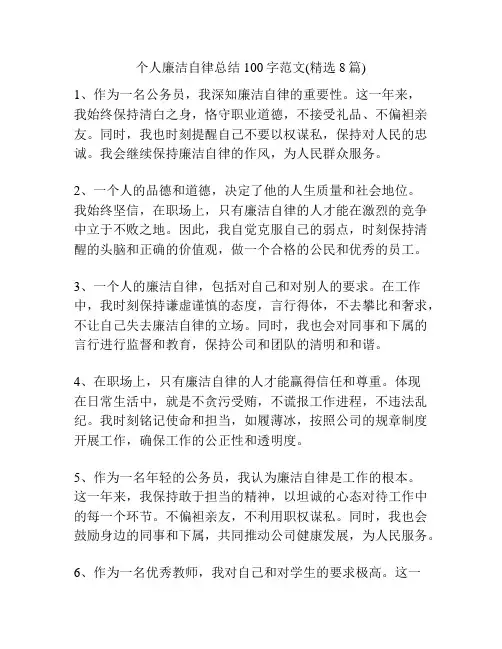 个人廉洁自律总结 100 字范文(精选 8 篇)

1、作为一名公务员，我深知廉洁自律的重要性。这一年来，我始终保持清白之身，恪守职业道德，不接受礼品、不偏袒亲友。同时，我也时刻提醒自己不要以权谋私，保持对人民的忠诚。我会继续保持廉洁自律的作风，为人民群众服务。

2、一个人的品德和道德，决定了他的人生质量和社会地位。我始终坚信，在职场上，只有廉洁自律的人才能在激烈的竞争中立于不败之地。因此，我自觉克服自己的弱点，时刻保持清醒的头脑和正确的价值观，做一个合格的公民和优秀的员工。

3、一个人的廉洁自律，包括对自己和对别人的要求。在工作中，我时刻保持谦虚谨慎的态度，言行得体，不去攀比和奢求，不让自己失去廉洁自律的立场。同时，我也会对同事和下属的言行进行监督和教育，保持公司和团队的清明和和谐。

4、在职场上，只有廉洁自律的人才能赢得信任和尊重。体现在日常生活中，就是不贪污受贿，不谎报工作进程，不违法乱纪。我时刻铭记使命和担当，如履薄冰，按照公司的规章制度开展工作，确保工作的公正性和透明度。

5、作为一名年轻的公务员，我认为廉洁自律是工作的根本。这一年来，我保持敢于担当的精神，以坦诚的心态对待工作中的每一个环节。不偏袒亲友，不利用职权谋私。同时，我也会鼓励身边的同事和下属，共同推动公司健康发展，为人民服务。

6、作为一名优秀教师，我对自己和对学生的要求极高。这一